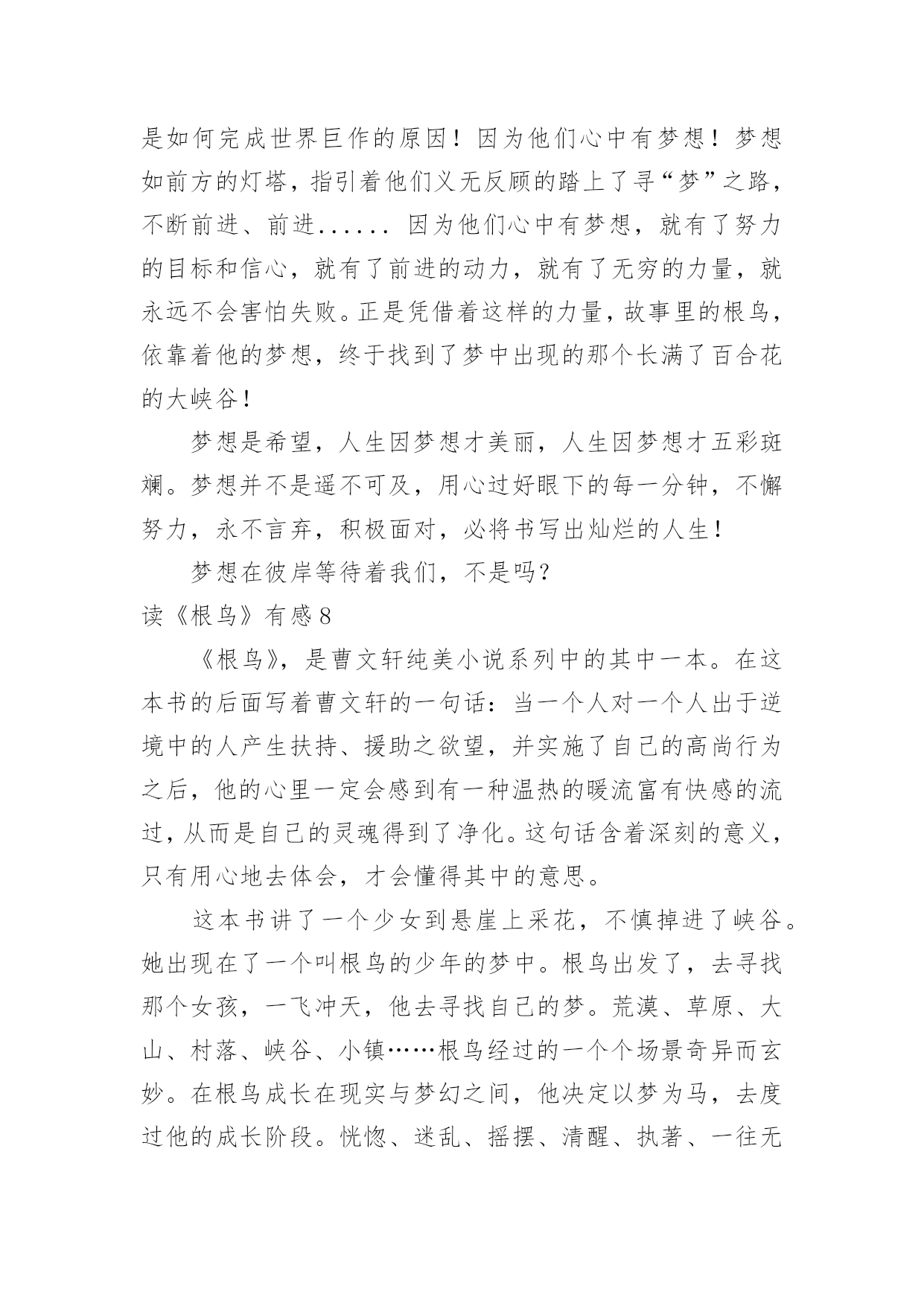 是如何完成世界巨作的原因！因为他们心中有梦想！梦想如前方的灯塔，指引着他们义无反顾的踏上了寻“梦”之路，不断前进、前进...... 因为他们心中有梦想，就有了努力的目标和信心，就有了前进的动力，就有了无穷的力量，就永远不会害怕失败。正是凭借着这样的力量，故事里的根鸟，依靠着他的梦想，终于找到了梦中出现的那个长满了百合花的大峡谷！

梦想是希望，人生因梦想才美丽，人生因梦想才五彩斑斓。梦想并不是遥不可及，用心过好眼下的每一分钟，不懈努力，永不言弃，积极面对，必将书写出灿烂的人生！

梦想在彼岸等待着我们，不是吗？

读《根鸟》有感 8

《根鸟》，是曹文轩纯美小说系列中的其中一本。在这本书的后面写着曹文轩的一句话：当一个人对一个人出于逆境中的人产生扶持、援助之欲望，并实施了自己的高尚行为之后，他的心里一定会感到有一种温热的暖流富有快感的流过，从而是自己的灵魂得到了净化。这句话含着深刻的意义，只有用心地去体会，才会懂得其中的意思。

这本书讲了一个少女到悬崖上采花，不慎掉进了峡谷。她出现在了一个叫根鸟的少年的梦中。根鸟出发了，去寻找那个女孩，一飞冲天，他去寻找自己的梦。荒漠、草原、大山、村落、峡谷、小镇……根鸟经过的一个个场景奇异而玄妙。在根鸟成长在现实与梦幻之间，他决定以梦为马，去度过他的成长阶段。恍惚、迷乱、摇摆、清醒、执著、一往无